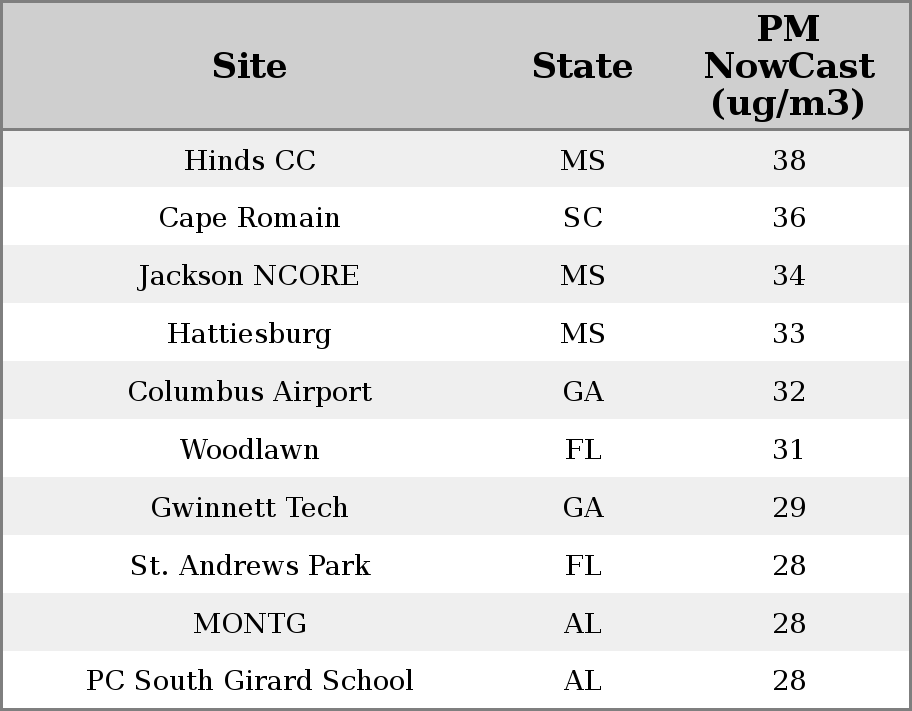 | Site | State | PM NowCast (ug/m3) |
|---|---|---|
| Hinds CC | MS | 38 |
| Cape Romain | SC | 36 |
| Jackson NCORE | MS | 34 |
| Hattiesburg | MS | 33 |
| Columbus Airport | GA | 32 |
| Woodlawn | FL | 31 |
| Gwinnett Tech | GA | 29 |
| St. Andrews Park | FL | 28 |
| MONTG | AL | 28 |
| PC South Girard School | AL | 28 |